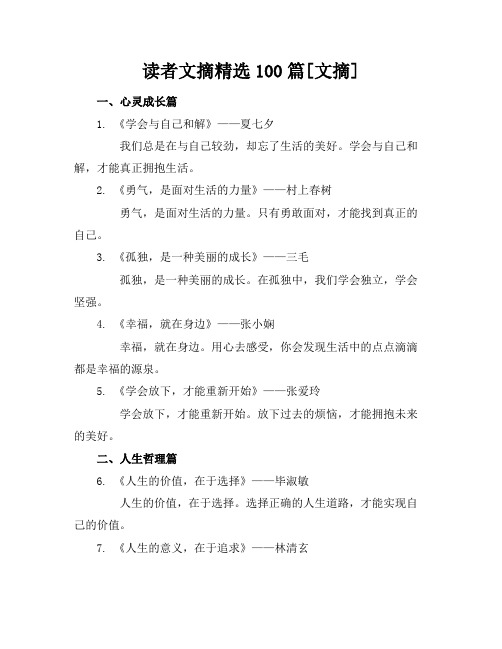 读者文摘精选 100 篇[文摘]

一、心灵成长篇

1. 《学会与自己和解》——夏七夕

我们总是在与自己较劲，却忘了生活的美好。学会与自己和解，才能真正拥抱生活。

2. 《勇气，是面对生活的力量》——村上春树

勇气，是面对生活的力量。只有勇敢面对，才能找到真正的自己。

3. 《孤独，是一种美丽的成长》——三毛

孤独，是一种美丽的成长。在孤独中，我们学会独立，学会坚强。

4. 《幸福，就在身边》——张小娴

幸福，就在身边。用心去感受，你会发现生活中的点点滴滴都是幸福的源泉。

5. 《学会放下，才能重新开始》——张爱玲

学会放下，才能重新开始。放下过去的烦恼，才能拥抱未来的美好。

二、人生哲理篇

6. 《人生的价值，在于选择》——毕淑敏

人生的价值，在于选择。选择正确的人生道路，才能实现自己的价值。

7. 《人生的意义，在于追求》——林清玄